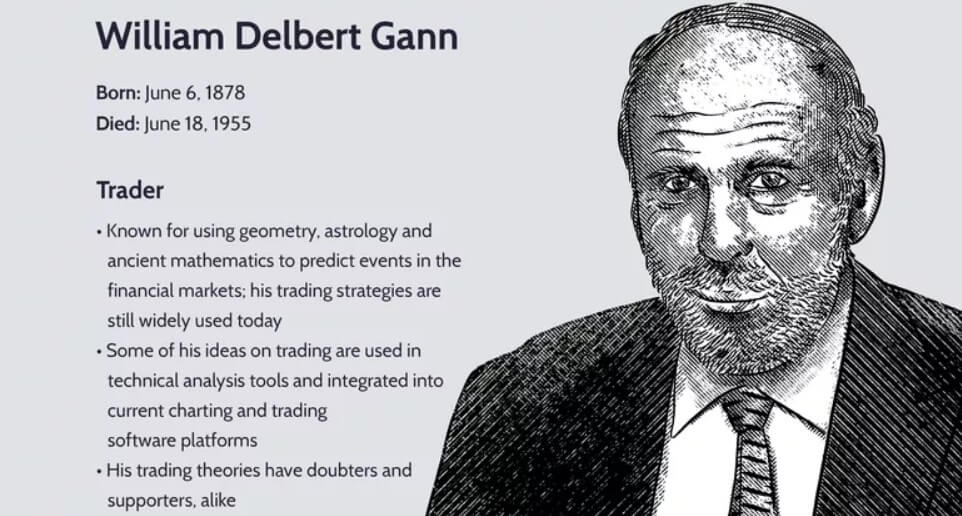 William Delbert Gann

Born: June 6, 1878
Died: June 18, 1955

Trader

• Known for using geometry, astrology and ancient mathematics to predict events in the financial markets; his trading strategies are still widely used today
• Some of his ideas on trading are used in technical analysis tools and integrated into current charting and trading software platforms
• His trading theories have doubters and supporters, alike